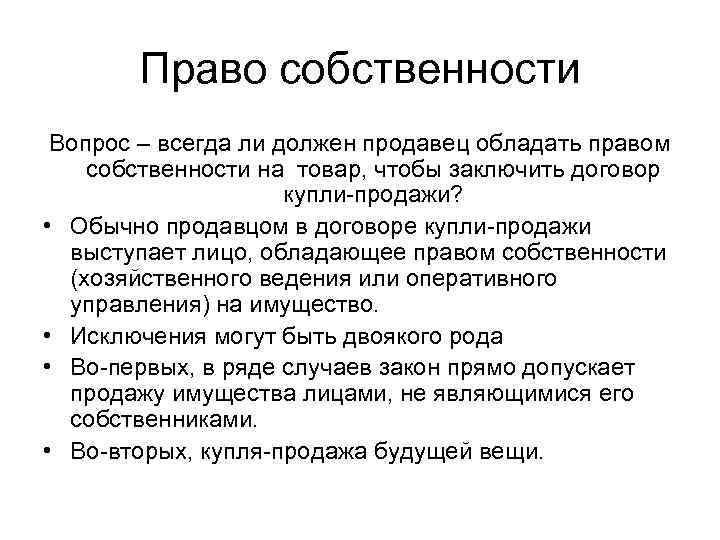 Право собственности

Вопрос – всегда ли должен продавец обладать правом собственности на товар, чтобы заключить договор купли-продажи?

• Обычно продавцом в договоре купли-продажи выступает лицо, обладающее правом собственности (хозяйственного ведения или оперативного управления) на имущество.
• Исключения могут быть двоякого рода
• Во-первых, в ряде случаев закон прямо допускает продажу имущества лицами, не являющимися его собственниками.
• Во-вторых, купля-продажа будущей вещи.